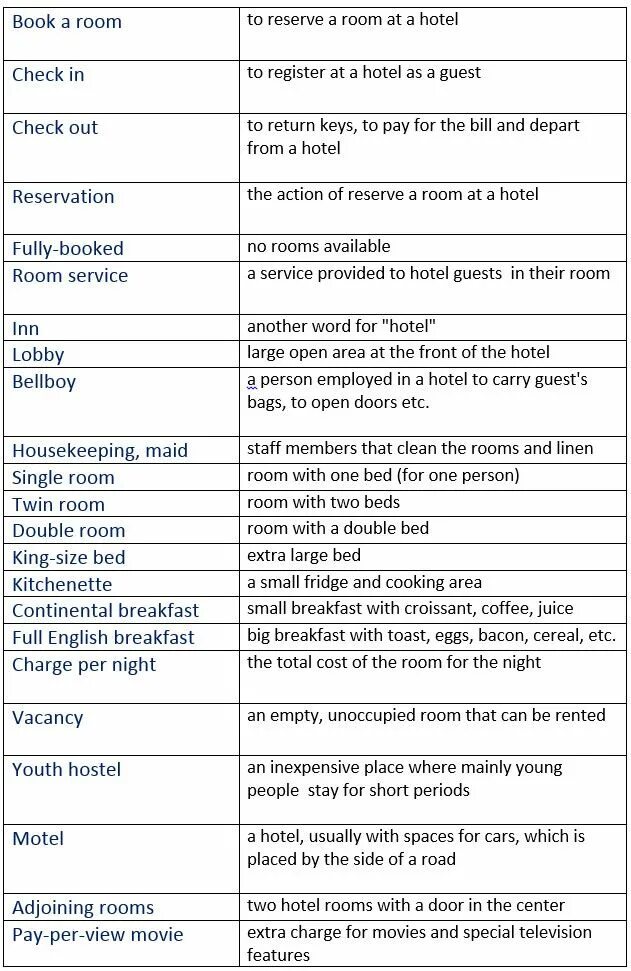 | | |
|---|---|
| Book a room | to reserve a room at a hotel |
| Check in | to register at a hotel as a guest |
| Check out | to return keys, to pay for the bill and depart from a hotel |
| Reservation | the action of reserve a room at a hotel |
| Fully-booked | no rooms available |
| Room service | a service provided to hotel guests in their room |
| Inn | another word for "hotel" |
| Lobby | large open area at the front of the hotel |
| Bellboy | a person employed in a hotel to carry guest's bags, to open doors etc. |
| Housekeeping, maid | staff members that clean the rooms and linen |
| Single room | room with one bed (for one person) |
| Twin room | room with two beds |
| Double room | room with a double bed |
| King-size bed | extra large bed |
| Kitchenette | a small fridge and cooking area |
| Continental breakfast | small breakfast with croissant, coffee, juice |
| Full English breakfast | big breakfast with toast, eggs, bacon, cereal, etc. |
| Charge per night | the total cost of the room for the night |
| Vacancy | an empty, unoccupied room that can be rented |
| Youth hostel | an inexpensive place where mainly young people stay for short periods |
| Motel | a hotel, usually with spaces for cars, which is placed by the side of a road |
| Adjoining rooms | two hotel rooms with a door in the center |
| Pay-per-view movie | extra charge for movies and special television features |